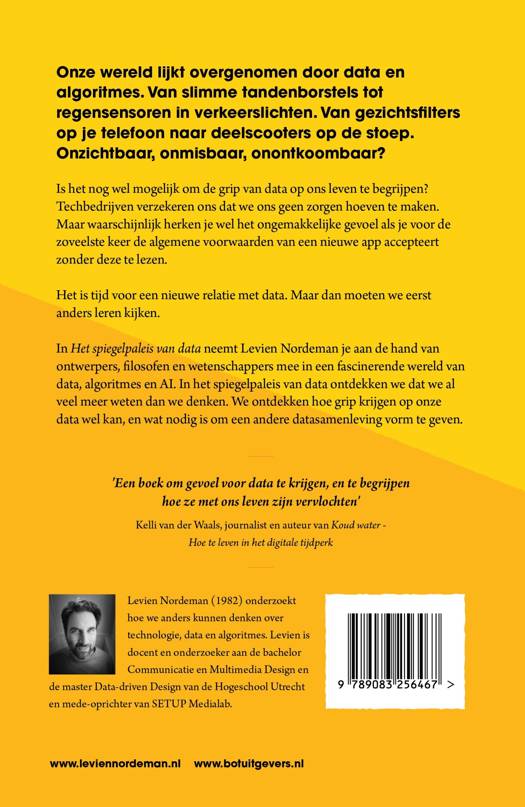 Onze wereld lijkt overgenomen door data en algoritmes. Van slimme tandenborstels tot regensensoren in verkeerslichten. Van gezichtsfilters op je telefoon naar deelscooters op de stoep. Onzichtbaar, onmisbaar, onontkoombaar?

Is het nog wel mogelijk om de grip van data op ons leven te begrijpen? Techbedrijven verzekeren ons dat we ons geen zorgen hoeven te maken. Maar waarschijnlijk herken je wel het ongemakkelijke gevoel als je voor de zoveelste keer de algemene voorwaarden van een nieuwe app accepteert zonder deze te lezen.

Het is tijd voor een nieuwe relatie met data. Maar dan moeten we eerst anders leren kijken.

In Het spiegelpaleis van data neemt Levien Nordeman je aan de hand van ontwerpers, filosofen en wetenschappers mee in een fascinerende wereld van data, algoritmes en AI. In het spiegelpaleis van data ontdekken we dat we al veel meer weten dan we denken. We ontdekken hoe grip krijgen op onze data wel kan, en wat nodig is om een andere datasamenleving vorm te geven.

'Een boek om gevoel voor data te krijgen, en te begrijpen hoe ze met ons leven zijn vervlochten'

Kelli van der Waals, journalist en auteur van Koud water - Hoe te leven in het digitale tijdperk

Levien Nordeman (1982) onderzoekt hoe we anders kunnen denken over technologie, data en algoritmes. Levien is docent en onderzoeker aan de bachelor Communicatie en Multimedia Design en de master Data-driven Design van de Hogeschool Utrecht en mede-oprichter van SETUP Medialab.

9 789083 256467 >

www.leviennordeman.nl www.botuitgevers.nl